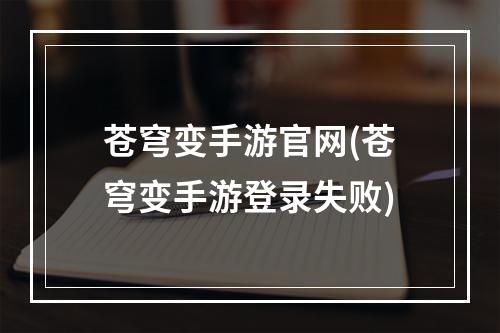 苍穹变手游官网(苍穹变手游登录失败)